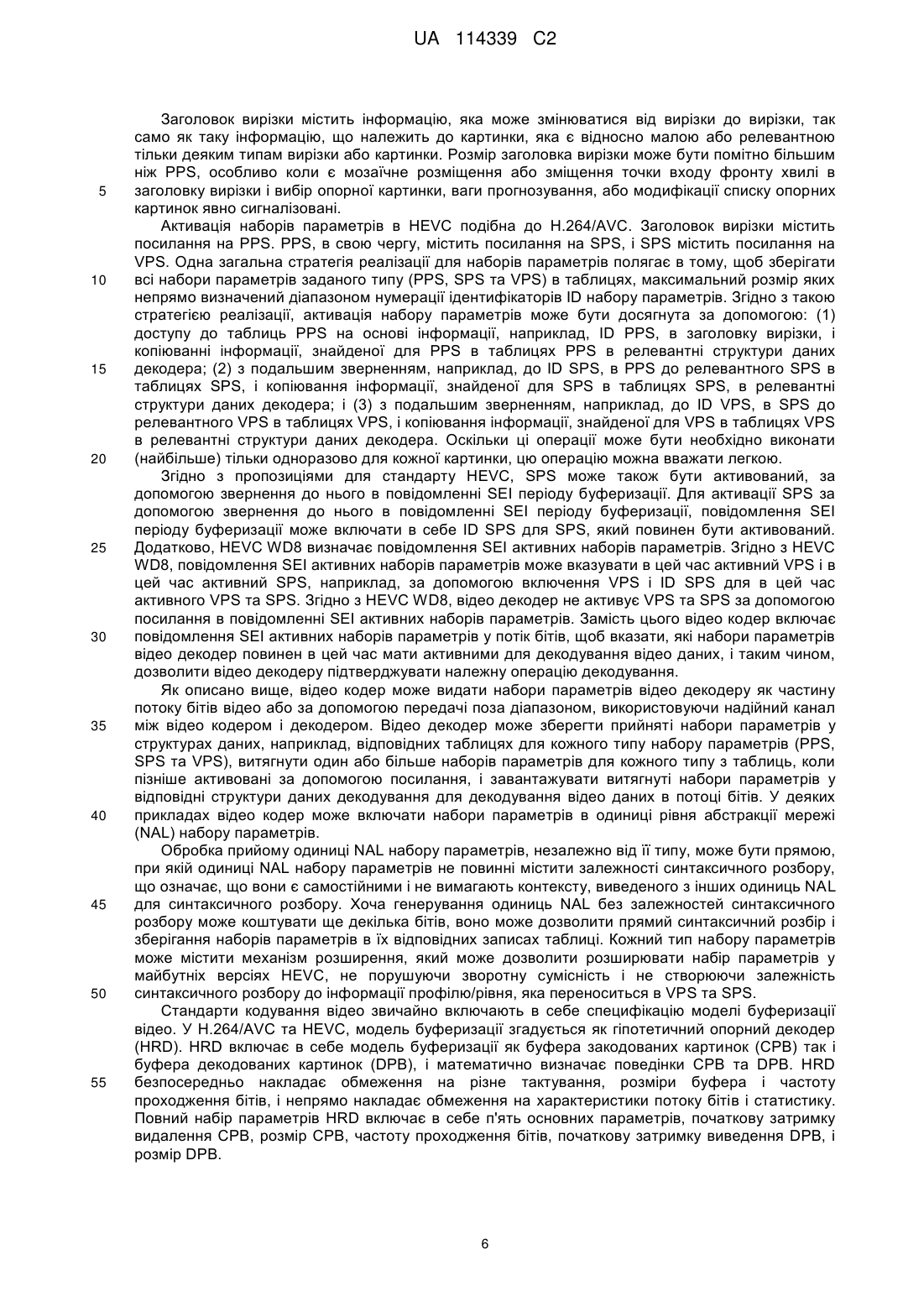 UA 114339 C2

Заголовок вирізки містить інформацію, яка може змінюватися від вирізки до вирізки, так само як таку інформацію, що належить до картинки, яка є відносно малою або релевантною тільки деяким типам вирізки або картинки. Розмір заголовка вирізки може бути помітно більшим ніж PPS, особливо коли є мозаїчне розміщення або зміщення точки входу фронту хвилі в заголовку вирізки і вибір опорної картинки, ваги прогнозування, або модифікації списку опорних картинок явно сигналізовані.

5

Активація наборів параметрів в HEVC подібна до H.264/AVC. Заголовок вирізки містить посилання на PPS. PPS, в свою чергу, містить посилання на SPS, і SPS містить посилання на VPS. Одна загальна стратегія реалізації для наборів параметрів полягає в тому, щоб зберігати всі набори параметрів заданого типу (PPS, SPS та VPS) в таблицях, максимальний розмір яких непрямо визначений діапазоном нумерації ідентифікаторів ID набору параметрів. Згідно з такою стратегією реалізації, активація набору параметрів може бути досягнута за допомогою: (1) доступу до таблиць PPS на основі інформації, наприклад, ID PPS, в заголовку вирізки, і копіюванні інформації, знайденої для PPS в таблицях PPS в релевантні структури даних декодера; (2) з подальшим зверненням, наприклад, до ID SPS, в PPS до релевантного SPS в таблицях SPS, і копіювання інформації, знайденої для SPS в таблицях SPS, в релевантні структури даних декодера; і (3) з подальшим зверненням, наприклад, до ID VPS, в SPS до релевантного VPS в таблицях VPS, і копіювання інформації, знайденої для VPS в таблицях VPS в релевантні структури даних декодера. Оскільки ці операції може бути необхідно виконати (найбільше) тільки одноразово для кожної картинки, цю операцію можна вважати легкою.

10

15

20

Згідно з пропозиціями для стандарту HEVC, SPS може також бути активований, за допомогою звернення до нього в повідомленні SEI періоду буферизації. Для активації SPS за допомогою звернення до нього в повідомленні SEI періоду буферизації, повідомлення SEI періоду буферизації може включати в себе ID SPS для SPS, який повинен бути активований. Додатково, HEVC WD8 визначає повідомлення SEI активних наборів параметрів. Згідно з HEVC WD8, повідомлення SEI активних наборів параметрів може вказувати в цей час активний VPS і в цей час активний SPS, наприклад, за допомогою включення VPS і ID SPS для в цей час активного VPS та SPS. Згідно з HEVC WD8, відео декодер не активує VPS та SPS за допомогою посилання в повідомленні SEI активних наборів параметрів. Замість цього відео кодер включає повідомлення SEI активних наборів параметрів у потік бітів, щоб вказати, які набори параметрів відео декодер повинен в цей час мати активними для декодування відео даних, і таким чином, дозволити відео декодеру підтверджувати належну операцію декодування.

25

30

Як описано вище, відео кодер може видати набори параметрів відео декодеру як частину потоку бітів відео або за допомогою передачі поза діапазоном, використовуючи надійний канал між відео кодером і декодером. Відео декодер може зберегти прийняті набори параметрів у структурах даних, наприклад, відповідних таблицях для кожного типу набору параметрів (PPS, SPS та VPS), витягнути один або більше наборів параметрів для кожного типу з таблиць, коли пізніше активовані за допомогою посилання, і завантажувати витягнуті набори параметрів у відповідні структури даних декодування для декодування відео даних в потоці бітів. У деяких прикладах відео кодер може включати набори параметрів в одиниці рівня абстракції мережі (NAL) набору параметрів.

35

40

Обробка прийому одиниці NAL набору параметрів, незалежно від її типу, може бути прямою, при якій одиниці NAL набору параметрів не повинні містити залежності синтаксичного розбору, що означає, що вони є самостійними і не вимагають контексту, виведеного з інших одиниць NAL для синтаксичного розбору. Хоча генерування одиниць NAL без залежностей синтаксичного розбору може коштувати ще декілька бітів, воно може дозволити прямий синтаксичний розбір і зберігання наборів параметрів в їх відповідних записах таблиці. Кожний тип набору параметрів може містити механізм розширення, який може дозволити розширювати набір параметрів у майбутніх версіях HEVC, не порушуючи зворотну сумісність і не створюючи залежність синтаксичного розбору до інформації профілю/рівня, яка переноситься в VPS та SPS.

45

50

Стандарти кодування відео звичайно включають в себе специфікацію моделі буферизації відео. У H.264/AVC та HEVC, модель буферизації згадується як гіпотетичний опорний декодер (HRD). HRD включає в себе модель буферизації як буфера закодованих картинок (CPB) так і буфера декодованих картинок (DPB), і математично визначає поведінки CPB та DPB. HRD безпосередньо накладає обмеження на різне тактування, розміри буфера і частоту проходження бітів, і непрямо накладає обмеження на характеристики потоку бітів і статистику. Повний набір параметрів HRD включає в себе п'ять основних параметрів, початкову затримку видалення CPB, розмір CPB, частоту проходження бітів, початкову затримку виведення DPB, і розмір DPB.

55

6